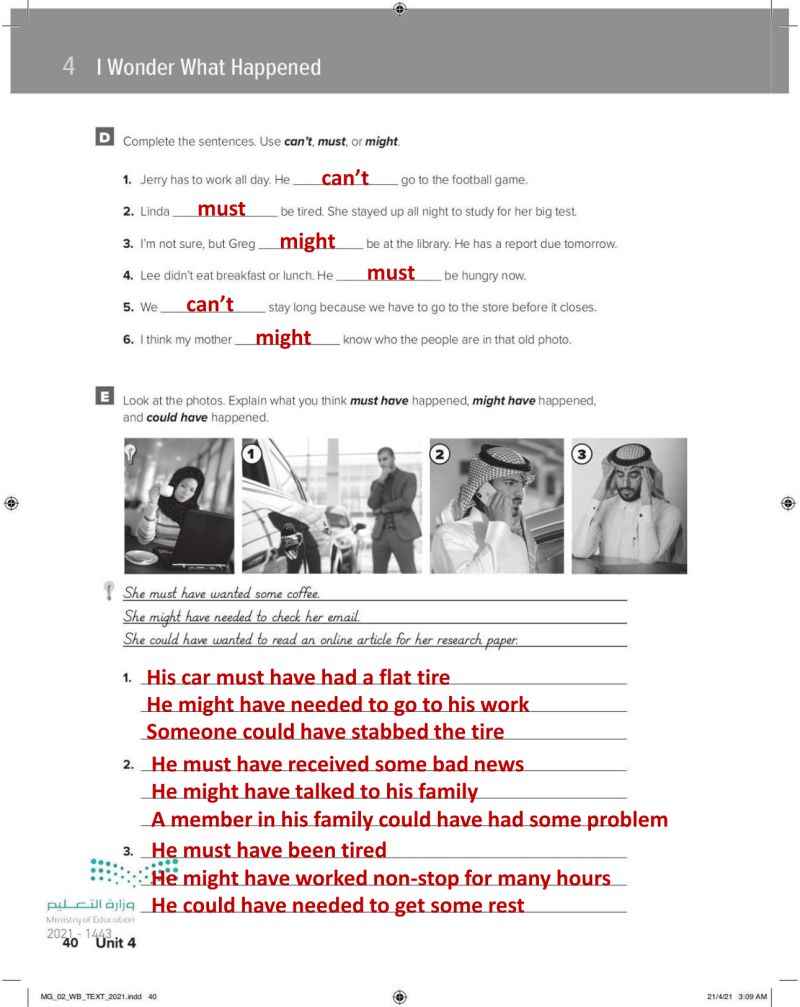 4 I Wonder What Happened

D Complete the sentences. Use can't, must, or might.

1. Jerry has to work all day. He can't go to the football game.

2. Linda must be tired. She stayed up all night to study for her big test.

3. I'm not sure, but Greg might be at the library. He has a report due tomorrow.

4. Lee didn't eat breakfast or lunch. He must be hungry now.

5. We can't stay long because we have to go to the store before it closes.

6. I think my mother might know who the people are in that old photo.

E Look at the photos. Explain what you think must have happened, might have happened, and could have happened.

1 2 3

She must have wanted some coffee.
She might have needed to check her email.
She could have wanted to read an online article for her research paper.

1. His car must have had a flat tire
He might have needed to go to his work
Someone could have stabbed the tire

2. He must have received some bad news
He might have talked to his family
A member in his family could have had some problem

3. He must have been tired
He might have worked non-stop for many hours
He could have needed to get some rest

وزارة التعليم
Ministry of Education
2021 - 1443

40 Unit 4

MG_02_WB_TEXT_2021.indd 40 21/4/21 3:09 AM